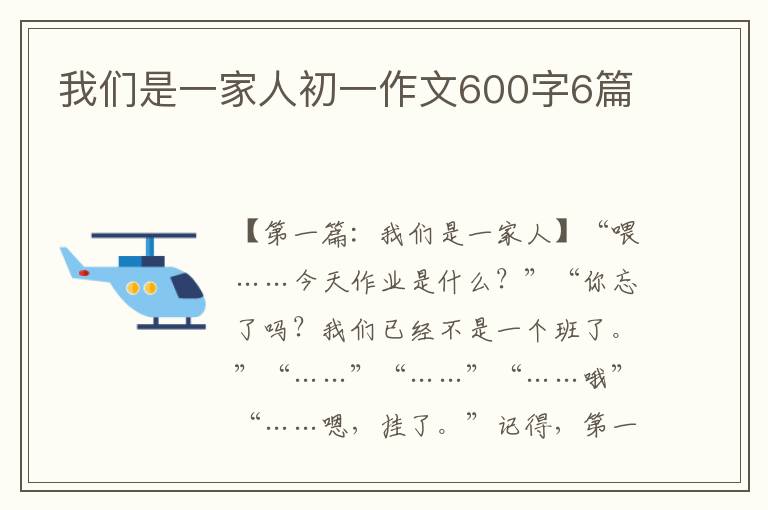 我们是一家人初一作文600字6篇

【第一篇：我们是一家人】“喂……今天作业是什么？”“你忘了吗？我们已经不是一个班了。”“……”“……”“……哦”“……嗯，挂了。”记得，第一